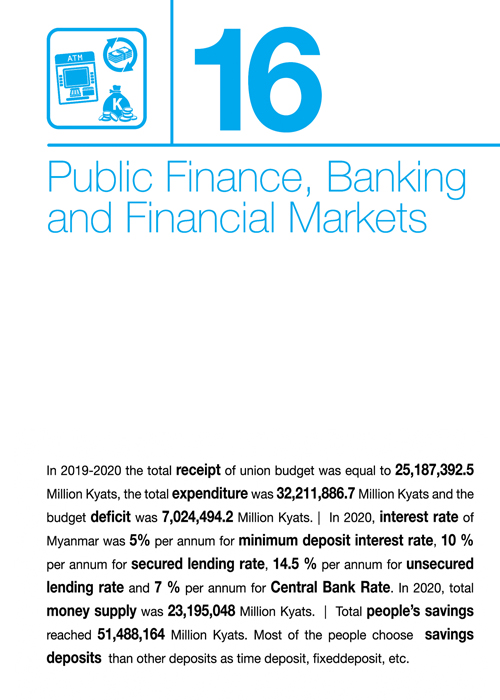 ATM

K

16

Public Finance, Banking and Financial Markets

In 2019-2020 the total receipt of union budget was equal to 25,187,392.5 Million Kyats, the total expenditure was 32,211,886.7 Million Kyats and the budget deficit was 7,024,494.2 Million Kyats. | In 2020, interest rate of Myanmar was 5% per annum for minimum deposit interest rate, 10 % per annum for secured lending rate, 14.5 % per annum for unsecured lending rate and 7 % per annum for Central Bank Rate. In 2020, total money supply was 23,195,048 Million Kyats. | Total people's savings reached 51,488,164 Million Kyats. Most of the people choose savings deposits than other deposits as time deposit, fixeddeposit, etc.